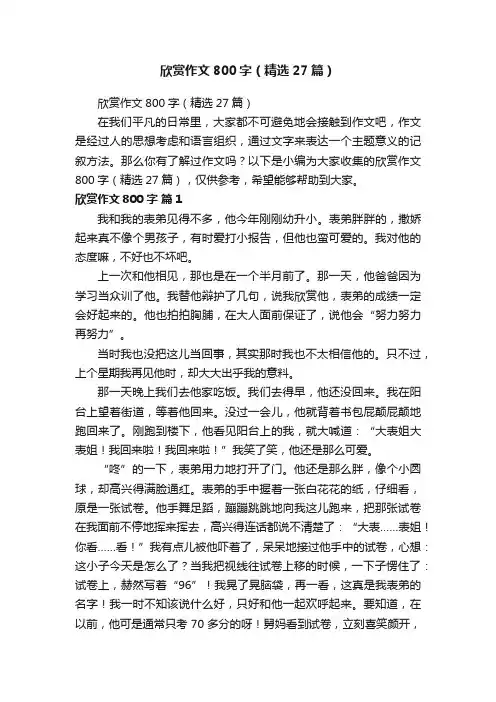 欣赏作文 800 字（精选 27 篇）

欣赏作文 800 字（精选 27 篇）

在我们平凡的日常里，大家都不可避免地会接触到作文吧，作文是经过人的思想考虑和语言组织，通过文字来表达一个主题意义的记叙方法。那么你有了解过作文吗？以下是小编为大家收集的欣赏作文 800 字（精选 27 篇），仅供参考，希望能够帮助到大家。

欣赏作文 800 字 篇 1

我和我的表弟见得不多，他今年刚刚幼升小。表弟胖胖的，撒娇起来真不像个男孩子，有时爱打小报告，但他也蛮可爱的。我对他的态度嘛，不好也不坏吧。

上一次和他相见，那也是在一个半月前了。那一天，他爸爸因为学习当众训了他。我替他辩护了几句，说我欣赏他，表弟的成绩一定会好起来的。他也拍拍胸脯，在大人面前保证了，说他会“努力努力再努力”。

当时我也没把这儿当回事，其实那时我也不太相信他的。只不过，上个星期我再见他时，却大大出乎我的意料。

那一天晚上我们去他家吃饭。我们去得早，他还没回来。我在阳台上望着街道，等着他回来。没过一会儿，他就背着书包屁颠屁颠地跑回来了。刚跑到楼下，他看见阳台上的我，就大喊道：“大表姐大表姐！我回来啦！我回来啦！”我笑了笑，他还是那么可爱。

“咚”的一下，表弟用力地打开了门。他还是那么胖，像个小圆球，却高兴得满脸通红。表弟的手中握着一张白花花的纸，仔细看，原是一张试卷。他手舞足蹈，蹦蹦跳跳地向我这儿跑来，把那张试卷在我面前不停地挥来挥去，高兴得连话都说不清楚了：“大表……表姐！你看……看！”我有点儿被他吓着了，呆呆地接过他手中的试卷，心想：这小子今天是怎么了？当我把视线往试卷上移的时候，一下子愣住了：试卷上，赫然写着“96”！我晃了晃脑袋，再一看，这真是我表弟的名字！我一时不知该说什么好，只好和他一起欢呼起来。要知道，在以前，他可是通常只考 70 多分的呀！舅妈看到试卷，立刻喜笑颜开，